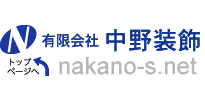 N 有限会社 中野装飾

トップページへ

nakano-s.net